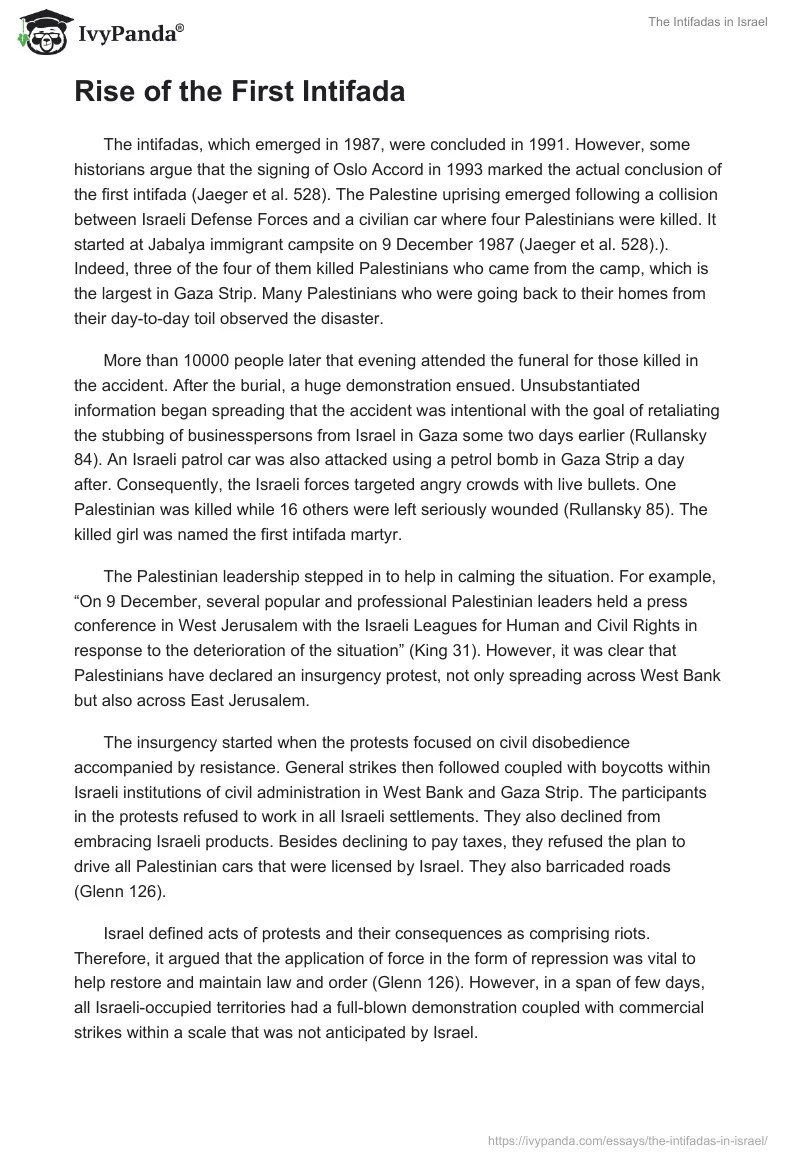 IvyPanda®

The Intifadas in Israel

Rise of the First Intifada

The intifadas, which emerged in 1987, were concluded in 1991. However, some historians argue that the signing of Oslo Accord in 1993 marked the actual conclusion of the first intifada (Jaeger et al. 528). The Palestine uprising emerged following a collision between Israeli Defense Forces and a civilian car where four Palestinians were killed. It started at Jabalya immigrant campsite on 9 December 1987 (Jaeger et al. 528).). Indeed, three of the four of them killed Palestinians who came from the camp, which is the largest in Gaza Strip. Many Palestinians who were going back to their homes from their day-to-day toil observed the disaster.

More than 10000 people later that evening attended the funeral for those killed in the accident. After the burial, a huge demonstration ensued. Unsubstantiated information began spreading that the accident was intentional with the goal of retaliating the stubbing of businesspersons from Israel in Gaza some two days earlier (Rullansky 84). An Israeli patrol car was also attacked using a petrol bomb in Gaza Strip a day after. Consequently, the Israeli forces targeted angry crowds with live bullets. One Palestinian was killed while 16 others were left seriously wounded (Rullansky 85). The killed girl was named the first intifada martyr.

The Palestinian leadership stepped in to help in calming the situation. For example, “On 9 December, several popular and professional Palestinian leaders held a press conference in West Jerusalem with the Israeli Leagues for Human and Civil Rights in response to the deterioration of the situation” (King 31). However, it was clear that Palestinians have declared an insurgency protest, not only spreading across West Bank but also across East Jerusalem.

The insurgency started when the protests focused on civil disobedience accompanied by resistance. General strikes then followed coupled with boycotts within Israeli institutions of civil administration in West Bank and Gaza Strip. The participants in the protests refused to work in all Israeli settlements. They also declined from embracing Israeli products. Besides declining to pay taxes, they refused the plan to drive all Palestinian cars that were licensed by Israel. They also barricaded roads (Glenn 126).

Israel defined acts of protests and their consequences as comprising riots. Therefore, it argued that the application of force in the form of repression was vital to help restore and maintain law and order (Glenn 126). However, in a span of few days, all Israeli-occupied territories had a full-blown demonstration coupled with commercial strikes within a scale that was not anticipated by Israel.

https://ivypanda.com/essays/the-intifadas-in-israel/